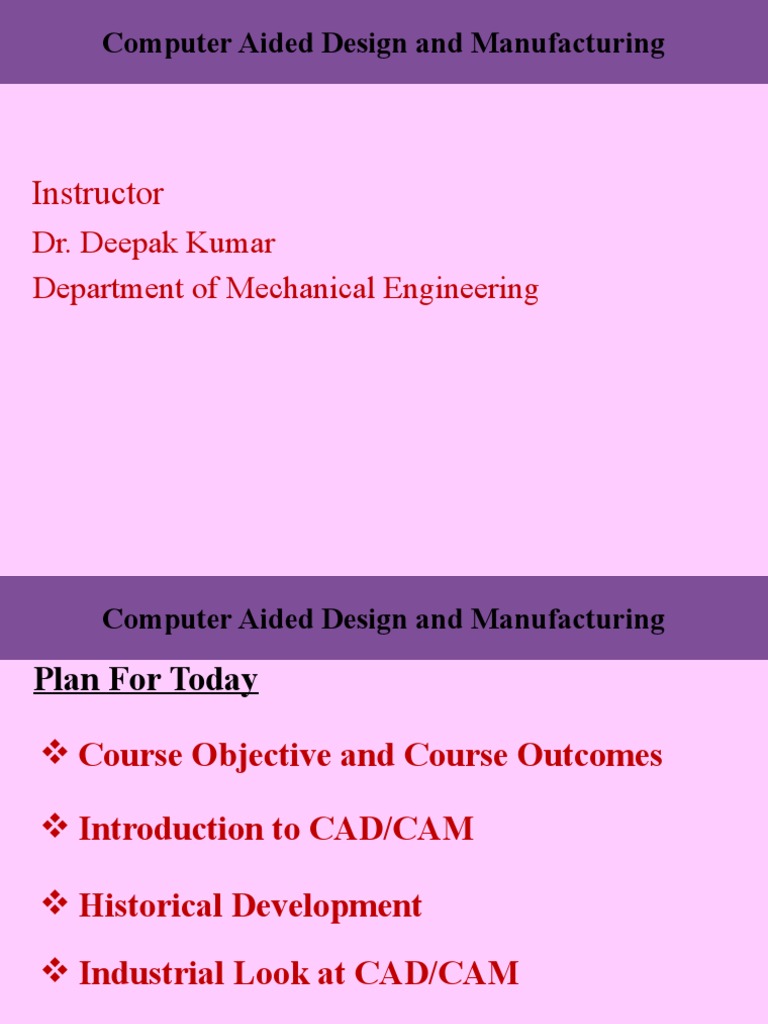 Computer Aided Design and Manufacturing

Instructor

Dr. Deepak Kumar

Department of Mechanical Engineering

Computer Aided Design and Manufacturing

Plan For Today

❖ Course Objective and Course Outcomes

❖ Introduction to CAD/CAM

❖ Historical Development

❖ Industrial Look at CAD/CAM